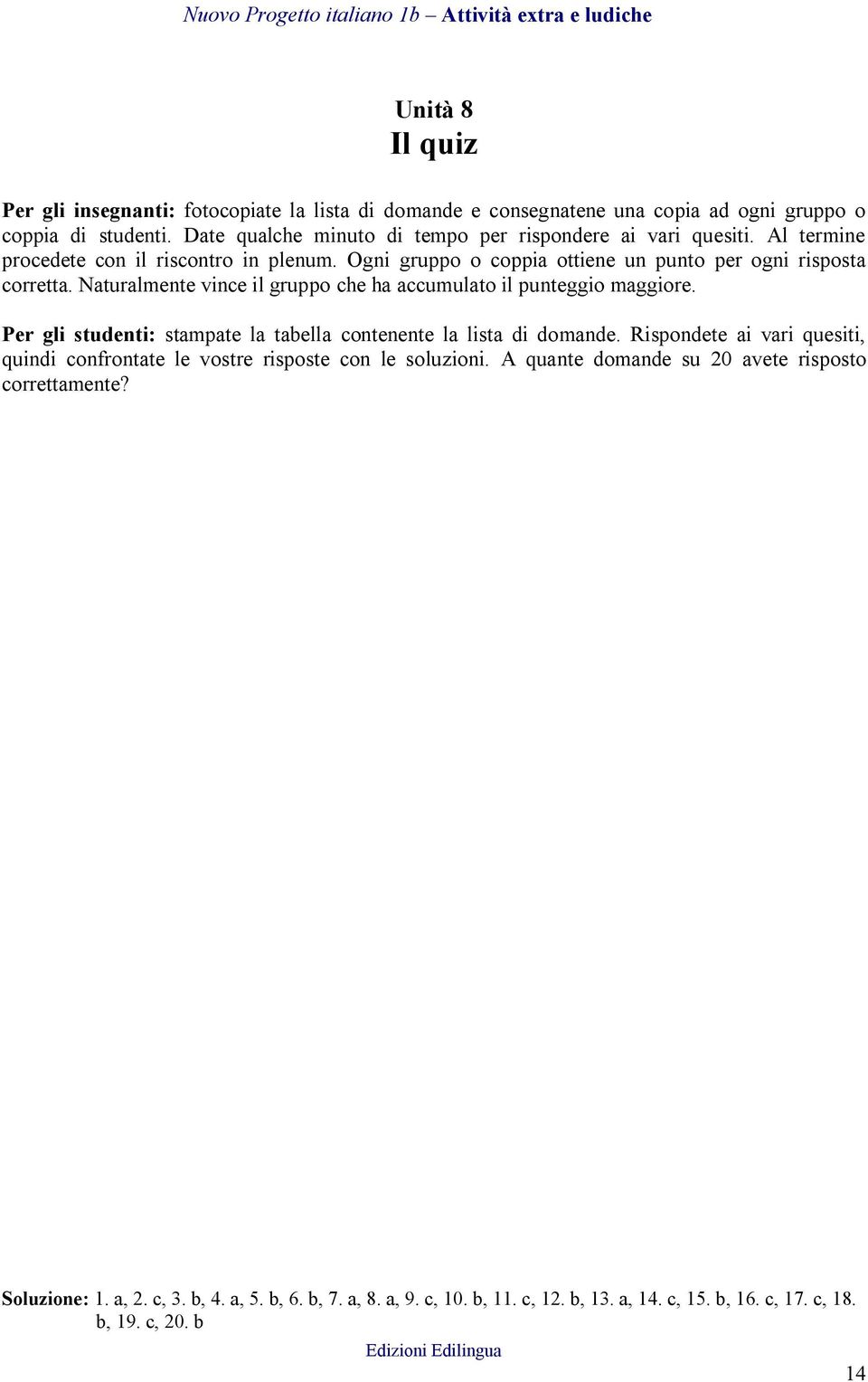 Nuovo Progetto italiano 1b – Attività extra e ludiche

Unità 8
Il quiz

Per gli insegnanti: fotocopiate la lista di domande e consegnatene una copia ad ogni gruppo o coppia di studenti. Date qualche minuto di tempo per rispondere ai vari quesiti. Al termine procedete con il riscontro in plenum. Ogni gruppo o coppia ottiene un punto per ogni risposta corretta. Naturalmente vince il gruppo che ha accumulato il punteggio maggiore.

Per gli studenti: stampate la tabella contenente la lista di domande. Rispondete ai vari quesiti, quindi confrontate le vostre risposte con le soluzioni. A quante domande su 20 avete risposto correttamente?

Soluzione: 1. a, 2. c, 3. b, 4. a, 5. b, 6. b, 7. a, 8. a, 9. c, 10. b, 11. c, 12. b, 13. a, 14. c, 15. b, 16. c, 17. c, 18. b, 19. c, 20. b

Edizioni Edilingua

14